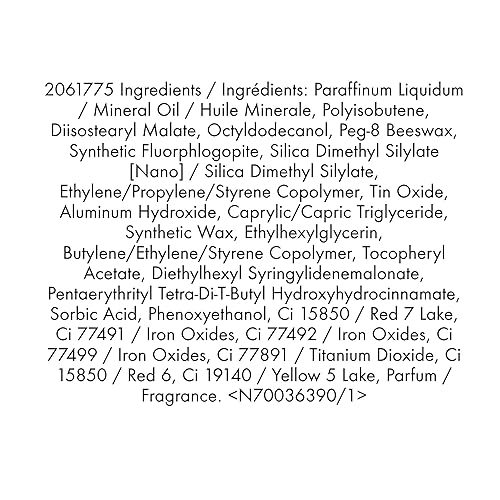 2061775 Ingredients / Ingrédients: Paraffinum Liquidum / Mineral Oil / Huile Minerale, Polyisobutene, Diisostearyl Malate, Octyldodecanol, Peg-8 Beeswax, Synthetic Fluorphlogopite, Silica Dimethyl Silylate [Nano] / Silica Dimethyl Silylate, Ethylene/Propylene/Styrene Copolymer, Tin Oxide, Aluminum Hydroxide, Caprylic/Capric Triglyceride, Synthetic Wax, Ethylhexylglycerin, Butylene/Ethylene/Styrene Copolymer, Tocopheryl Acetate, Diethylhexyl Syringylidenemalonate, Pentaerythrityl Tetra-Di-T-Butyl Hydroxyhydrocinnamate, Sorbic Acid, Phenoxyethanol, Ci 15850 / Red 7 Lake, Ci 77491 / Iron Oxides, Ci 77492 / Iron Oxides, Ci 77499 / Iron Oxides, Ci 77891 / Titanium Dioxide, Ci 15850 / Red 6, Ci 19140 / Yellow 5 Lake, Parfum / Fragrance. <N70036390/1>